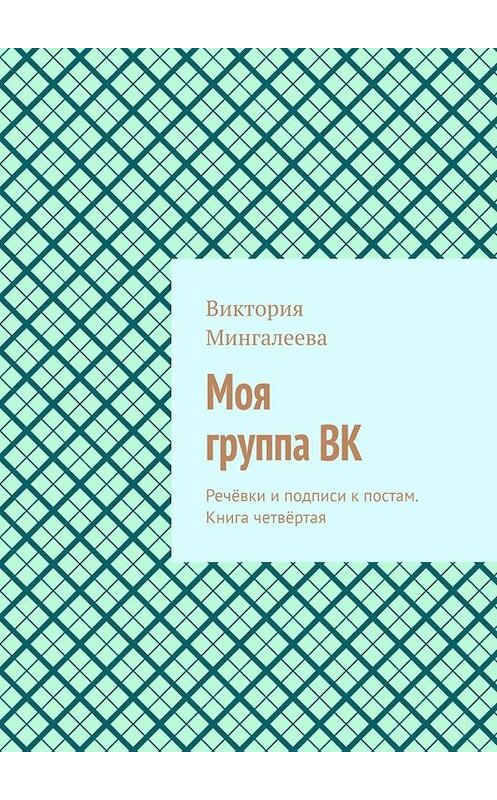 Виктория Мингалеева

Моя группа ВК

Речёвки и подписи к постам. Книга четвёртая